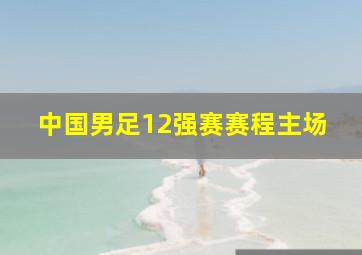 中国男足12强赛赛程主场